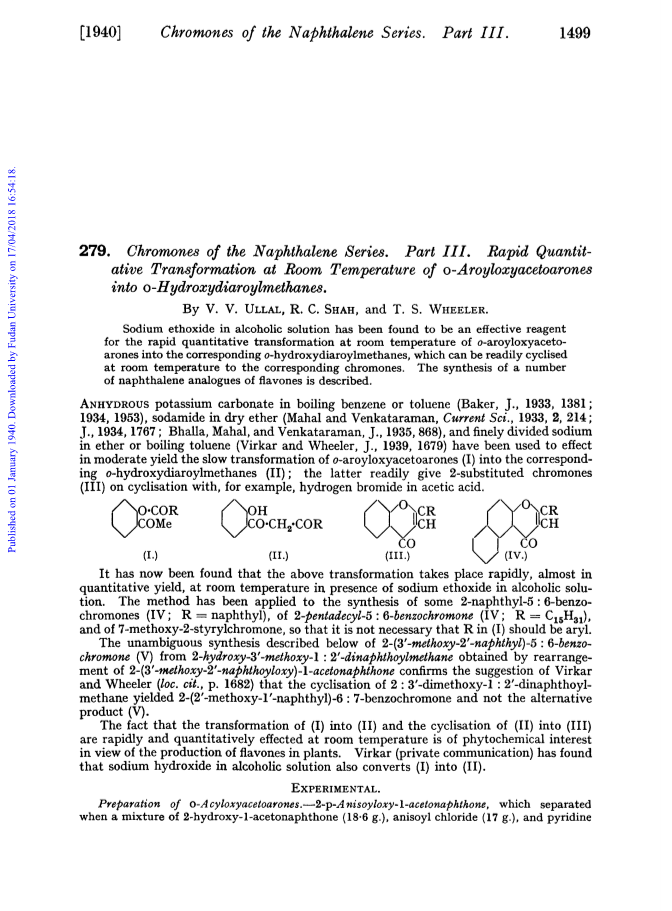 [1940] Chromones of the Naphthalene Series. Part III. 1499

Published on 01 January 1940. Downloaded by Fudan University on 17/04/2018 16:54:18.

279. Chromones of the Naphthalene Series. Part III. Rapid Quantitative Transformation at Room Temperature of o-Aroyloxyacetoarones into o-Hydroxydiaroylmethanes.

By V. V. Ullal, R. C. Shah, and T. S. Wheeler.

Sodium ethoxide in alcoholic solution has been found to be an effective reagent for the rapid quantitative transformation at room temperature of o-aroyloxyacetoarones into the corresponding o-hydroxydiaroylmethanes, which can be readily cyclised at room temperature to the corresponding chromones. The synthesis of a number of naphthalene analogues of flavones is described.

Anhydrous potassium carbonate in boiling benzene or toluene (Baker, J., 1933, 1381; 1934, 1953), sodamide in dry ether (Mahal and Venkataraman, Current Sci., 1933, 2, 214; J., 1934, 1767; Bhalla, Mahal, and Venkataraman, J., 1935, 868), and finely divided sodium in ether or boiling toluene (Virkar and Wheeler, J., 1939, 1679) have been used to effect in moderate yield the slow transformation of o-aroyloxyacetoarones (I) into the corresponding o-hydroxydiaroylmethanes (II); the latter readily give 2-substituted chromones (III) on cyclisation with, for example, hydrogen bromide in acetic acid.

O·COR
COMe
(I.)

OH
CO·CH$_2$·COR
(II.)

O
CR
CH
CO
(III.)

O
CR
CH
CO
(IV.)

It has now been found that the above transformation takes place rapidly, almost in quantitative yield, at room temperature in presence of sodium ethoxide in alcoholic solution. The method has been applied to the synthesis of some 2-naphthyl-5 : 6-benzochromones (IV; R = naphthyl), of 2-pentadecyl-5 : 6-benzochromone (IV; R = $C_{15}H_{31}$), and of 7-methoxy-2-styrylchromone, so that it is not necessary that R in (I) should be aryl.

The unambiguous synthesis described below of 2-(3'-methoxy-2'-naphthyl)-5 : 6-benzochromone (V) from 2-hydroxy-3'-methoxy-1 : 2'-dinaphthoylmethane obtained by rearrangement of 2-(3'-methoxy-2'-naphthoyloxy)-1-acetonaphthone confirms the suggestion of Virkar and Wheeler (loc. cit., p. 1682) that the cyclisation of 2 : 3'-dimethoxy-1 : 2'-dinaphthoylmethane yielded 2-(2'-methoxy-1'-naphthyl)-6 : 7-benzochromone and not the alternative product (V).

The fact that the transformation of (I) into (II) and the cyclisation of (II) into (III) are rapidly and quantitatively effected at room temperature is of phytochemical interest in view of the production of flavones in plants. Virkar (private communication) has found that sodium hydroxide in alcoholic solution also converts (I) into (II).

Experimental.

Preparation of o-Acyloxyacetoarones.—2-p-Anisoyloxy-1-acetonaphthone, which separated when a mixture of 2-hydroxy-1-acetonaphthone (18·6 g.), anisoyl chloride (17 g.), and pyridine